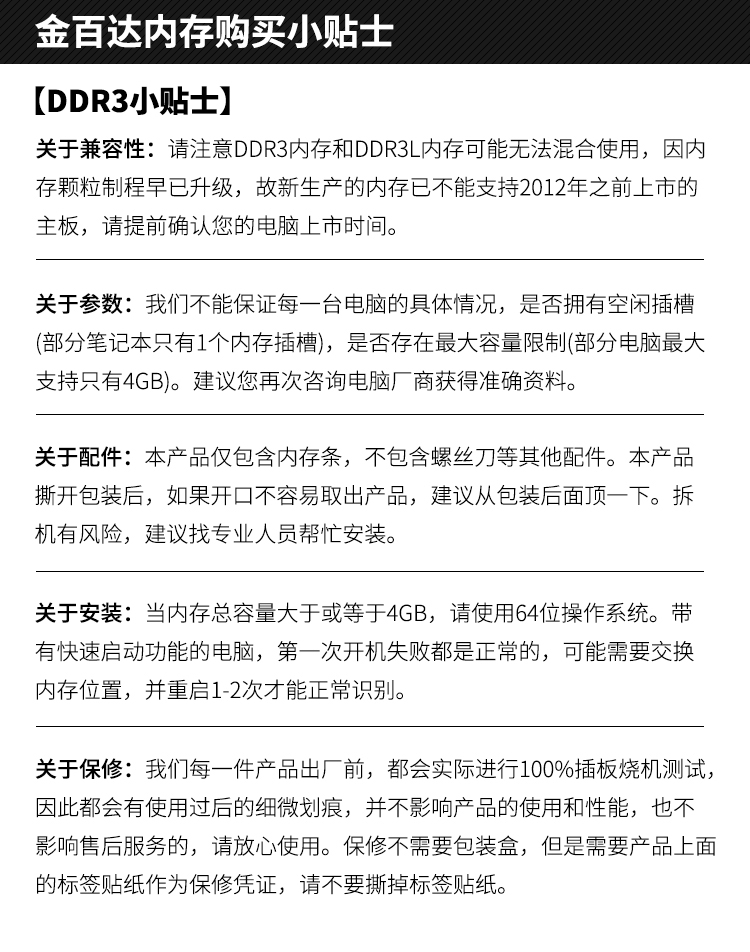 金百达内存购买小贴士

【DDR3小贴士】

关于兼容性：请注意DDR3内存和DDR3L内存可能无法混合使用，因内存颗粒制程早已升级，故新生产的内存已不能支持2012年之前上市的主板，请提前确认您的电脑上市时间。

关于参数：我们不能保证每一台电脑的具体情况，是否拥有空闲插槽(部分笔记本只有1个内存插槽)，是否存在最大容量限制(部分电脑最大支持只有4GB)。建议您再次咨询电脑厂商获得准确资料。

关于配件：本产品仅包含内存条，不包含螺丝刀等其他配件。本产品撕开包装后，如果开口不容易取出产品，建议从包装后面顶一下。拆机有风险，建议找专业人员帮忙安装。

关于安装：当内存总容量大于或等于4GB，请使用64位操作系统。带有快速启动功能的电脑，第一次开机失败都是正常的，可能需要交换内存位置，并重启1-2次才能正常识别。

关于保修：我们每一件产品出厂前，都会实际进行100%插板烧机测试，因此都会有使用过后的细微划痕，并不影响产品的使用和性能，也不影响售后服务的，请放心使用。保修不需要包装盒，但是需要产品上面的标签贴纸作为保修凭证，请不要撕掉标签贴纸。